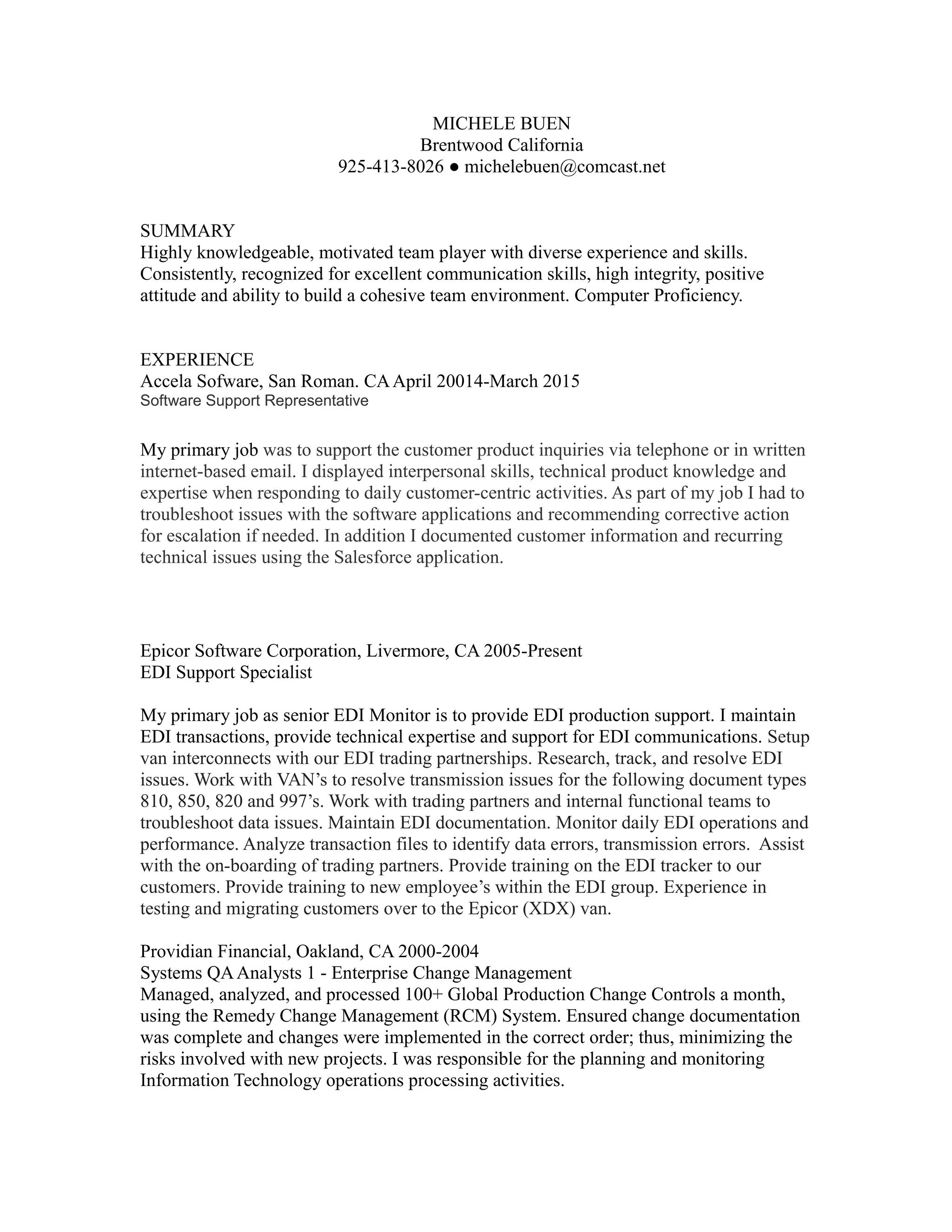 MICHELE BUEN
Brentwood California
925-413-8026 ● michelebuen@comcast.net

SUMMARY
Highly knowledgeable, motivated team player with diverse experience and skills. Consistently, recognized for excellent communication skills, high integrity, positive attitude and ability to build a cohesive team environment. Computer Proficiency.

EXPERIENCE
Accela Sofware, San Roman. CA April 20014-March 2015
Software Support Representative

My primary job was to support the customer product inquiries via telephone or in written internet-based email. I displayed interpersonal skills, technical product knowledge and expertise when responding to daily customer-centric activities. As part of my job I had to troubleshoot issues with the software applications and recommending corrective action for escalation if needed. In addition I documented customer information and recurring technical issues using the Salesforce application.

Epicor Software Corporation, Livermore, CA 2005-Present
EDI Support Specialist

My primary job as senior EDI Monitor is to provide EDI production support. I maintain EDI transactions, provide technical expertise and support for EDI communications. Setup van interconnects with our EDI trading partnerships. Research, track, and resolve EDI issues. Work with VAN's to resolve transmission issues for the following document types 810, 850, 820 and 997's. Work with trading partners and internal functional teams to troubleshoot data issues. Maintain EDI documentation. Monitor daily EDI operations and performance. Analyze transaction files to identify data errors, transmission errors. Assist with the on-boarding of trading partners. Provide training on the EDI tracker to our customers. Provide training to new employee's within the EDI group. Experience in testing and migrating customers over to the Epicor (XDX) van.

Providian Financial, Oakland, CA 2000-2004
Systems QA Analysts 1 - Enterprise Change Management
Managed, analyzed, and processed 100+ Global Production Change Controls a month, using the Remedy Change Management (RCM) System. Ensured change documentation was complete and changes were implemented in the correct order; thus, minimizing the risks involved with new projects. I was responsible for the planning and monitoring Information Technology operations processing activities.